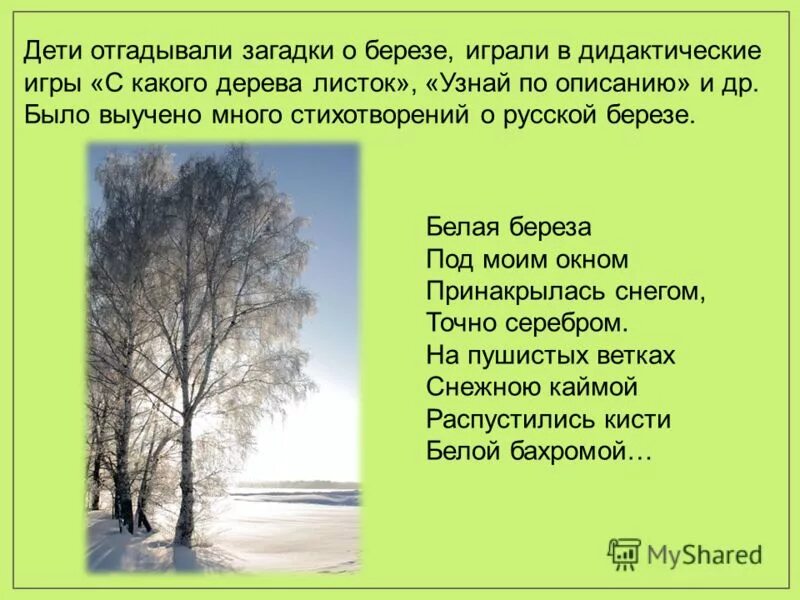 Дети отгадывали загадки о березе, играли в дидактические игры «С какого дерева листок», «Узнай по описанию» и др. Было выучено много стихотворений о русской березе.

Белая береза
Под моим окном
Принакрылась снегом,
Точно серебром.
На пушистых ветках
Снежною каймой
Распустились кисти
Белой бахромой…

MyShared